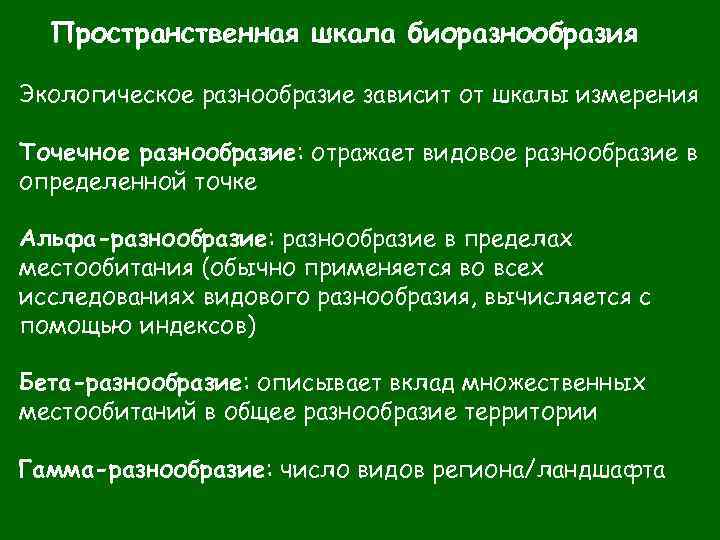 Пространственная шкала биоразнообразия

Экологическое разнообразие зависит от шкалы измерения

Точечное разнообразие: отражает видовое разнообразие в определенной точке

Альфа-разнообразие: разнообразие в пределах местообитания (обычно применяется во всех исследованиях видового разнообразия, вычисляется с помощью индексов)

Бета-разнообразие: описывает вклад множественных местообитаний в общее разнообразие территории

Гамма-разнообразие: число видов региона/ландшафта